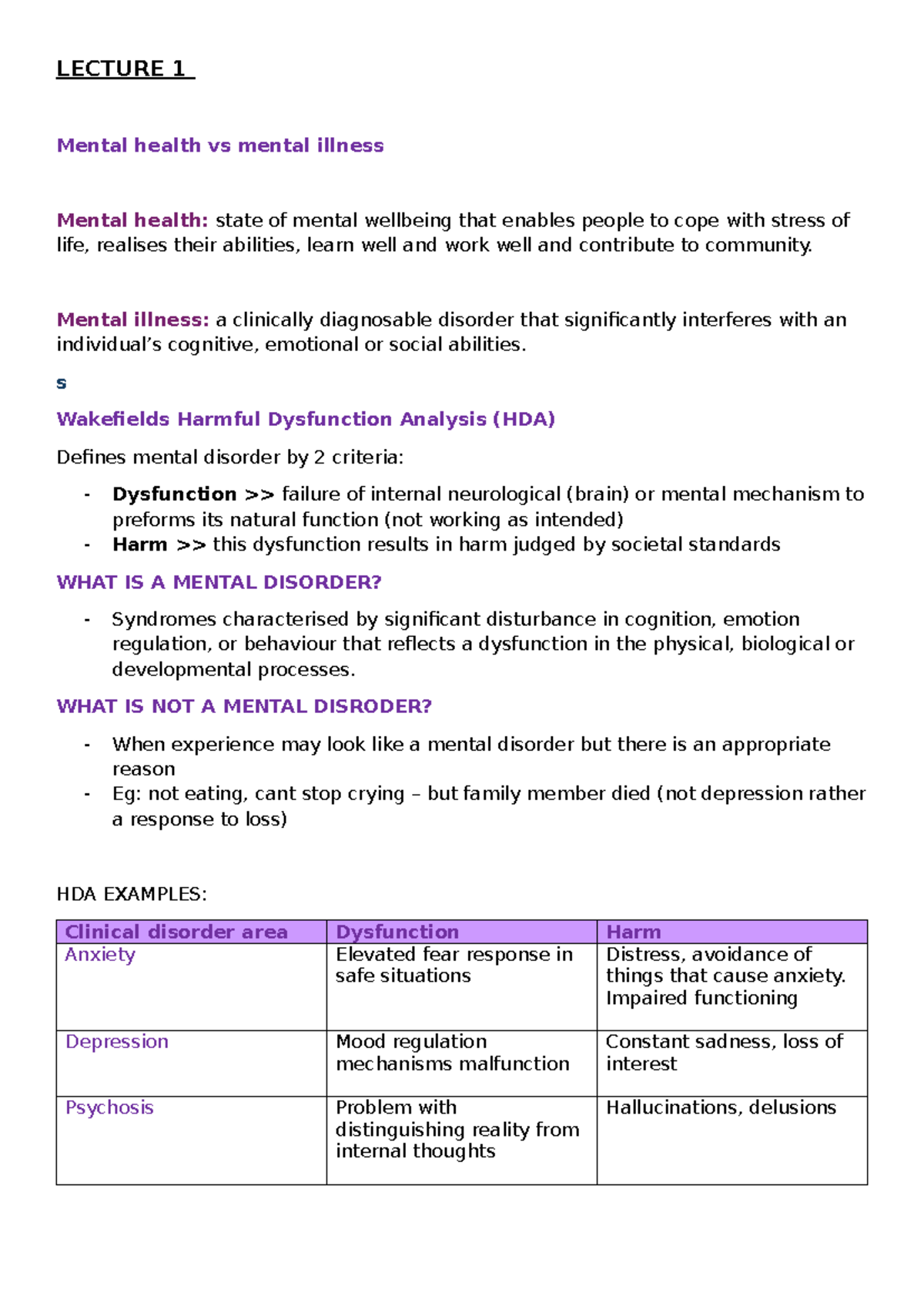 LECTURE 1

Mental health vs mental illness

Mental health: state of mental wellbeing that enables people to cope with stress of life, realises their abilities, learn well and work well and contribute to community.

Mental illness: a clinically diagnosable disorder that significantly interferes with an individual's cognitive, emotional or social abilities.

s

Wakefields Harmful Dysfunction Analysis (HDA)

Defines mental disorder by 2 criteria:

- Dysfunction >> failure of internal neurological (brain) or mental mechanism to preforms its natural function (not working as intended)
- Harm >> this dysfunction results in harm judged by societal standards

WHAT IS A MENTAL DISORDER?

- Syndromes characterised by significant disturbance in cognition, emotion regulation, or behaviour that reflects a dysfunction in the physical, biological or developmental processes.

WHAT IS NOT A MENTAL DISRODER?

- When experience may look like a mental disorder but there is an appropriate reason
- Eg: not eating, cant stop crying – but family member died (not depression rather a response to loss)

HDA EXAMPLES:

| Clinical disorder area | Dysfunction | Harm |
|---|---|---|
| Anxiety | Elevated fear response in safe situations | Distress, avoidance of things that cause anxiety. Impaired functioning |
| Depression | Mood regulation mechanisms malfunction | Constant sadness, loss of interest |
| Psychosis | Problem with distinguishing reality from internal thoughts | Hallucinations, delusions |